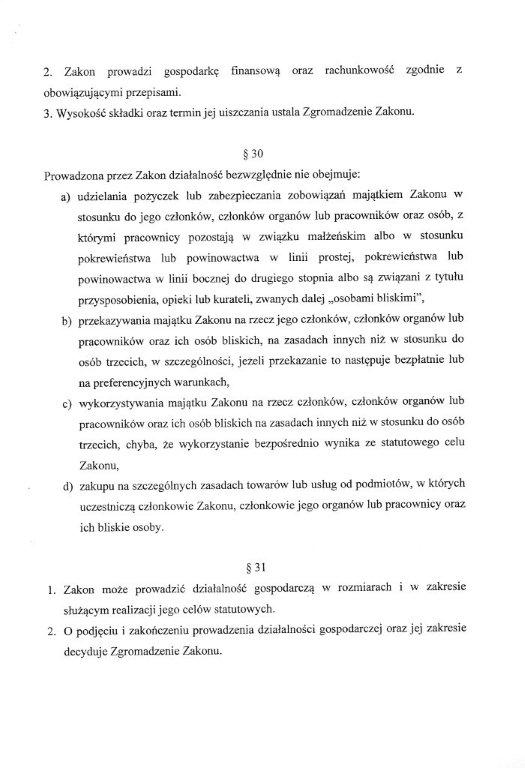 2. Zakon prowadzi gospodarkę finansową oraz rachunkowość zgodnie z obowiązującymi przepisami.
3. Wysokość składki oraz termin jej uiszczania ustala Zgromadzenie Zakonu.

§ 30

Prowadzona przez Zakon działalność bezwzględnie nie obejmuje:
a) udzielania pożyczek lub zabezpieczania zobowiązań majątkiem Zakonu w stosunku do jego członków, członków organów lub pracowników oraz osób, z którymi pracownicy pozostają w związku małżeńskim albo w stosunku pokrewieństwa lub powinowactwa w linii prostej, pokrewieństwa lub powinowactwa w linii bocznej do drugiego stopnia albo są związani z tytułu przysposobienia, opieki lub kurateli, zwanych dalej „osobami bliskimi",
b) przekazywania majątku Zakonu na rzecz jego członków, członków organów lub pracowników oraz ich osób bliskich, na zasadach innych niż w stosunku do osób trzecich, w szczególności, jeżeli przekazanie to następuje bezpłatnie lub na preferencyjnych warunkach,
c) wykorzystywania majątku Zakonu na rzecz członków, członków organów lub pracowników oraz ich osób bliskich na zasadach innych niż w stosunku do osób trzecich, chyba, że wykorzystanie bezpośrednio wynika ze statutowego celu Zakonu,
d) zakupu na szczególnych zasadach towarów lub usług od podmiotów, w których uczestniczą członkowie Zakonu, członkowie jego organów lub pracownicy oraz ich bliskie osoby.

§ 31

1. Zakon może prowadzić działalność gospodarczą w rozmiarach i w zakresie służącym realizacji jego celów statutowych.
2. O podjęciu i zakończeniu prowadzenia działalności gospodarczej oraz jej zakresie decyduje Zgromadzenie Zakonu.